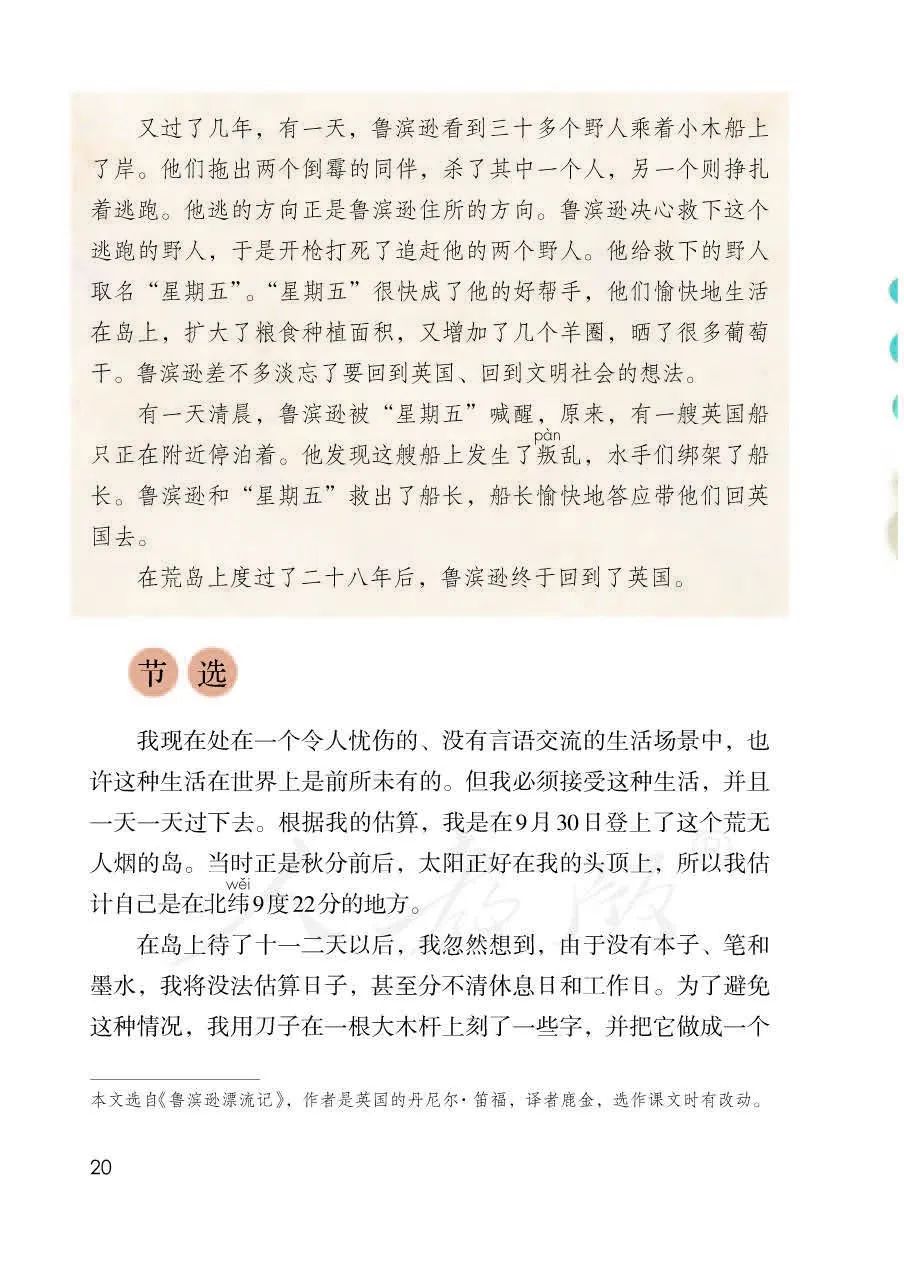 又过了几年，有一天，鲁滨逊看到三十多个野人乘着小木船上了岸。他们拖出两个倒霉的同伴，杀了其中一个人，另一个则挣扎着逃跑。他逃的方向正是鲁滨逊住所的方向。鲁滨逊决心救下这个逃跑的野人，于是开枪打死了追赶他的两个野人。他给救下的野人取名“星期五”。“星期五”很快成了他的好帮手，他们愉快地生活在岛上，扩大了粮食种植面积，又增加了几个羊圈，晒了很多葡萄干。鲁滨逊差不多淡忘了要回到英国、回到文明社会的想法。

有一天清晨，鲁滨逊被“星期五”喊醒，原来，有一艘英国船只正在附近停泊着。他发现这艘船上发生了叛(pàn)乱，水手们绑架了船长。鲁滨逊和“星期五”救出了船长，船长愉快地答应带他们回英国去。

在荒岛上度过了二十八年后，鲁滨逊终于回到了英国。

节选

我现在处在一个令人忧伤的、没有言语交流的生活场景中，也许这种生活在世界上是前所未有的。但我必须接受这种生活，并且一天一天过下去。根据我的估算，我是在9月30日登上了这个荒无人烟的岛。当时正是秋分前后，太阳正好在我的头顶上，所以我估计自己是在北纬(wěi)9度22分的地方。

在岛上待了十一二天以后，我忽然想到，由于没有本子、笔和墨水，我将没法估算日子，甚至分不清休息日和工作日。为了避免这种情况，我用刀子在一根大木杆上刻了一些字，并把它做成一个

本文选自《鲁滨逊漂流记》，作者是英国的丹尼尔·笛福，译者鹿金，选作课文时有改动。

20